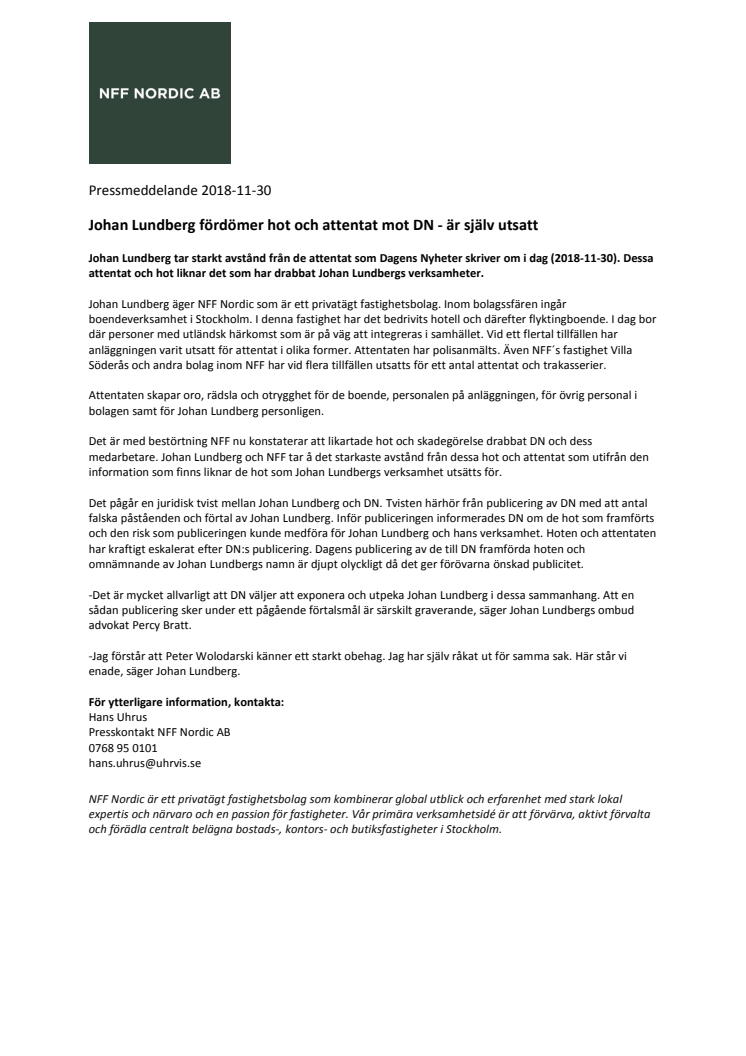 NFF NORDIC AB

Pressmeddelande 2018-11-30

Johan Lundberg fördömer hot och attentat mot DN - är själv utsatt

Johan Lundberg tar starkt avstånd från de attentat som Dagens Nyheter skriver om i dag (2018-11-30). Dessa attentat och hot liknar det som har drabbat Johan Lundbergs verksamheter.

Johan Lundberg äger NFF Nordic som är ett privatägt fastighetsbolag. Inom bolagssfären ingår boendeverksamhet i Stockholm. I denna fastighet har det bedrivits hotell och därefter flyktingboende. I dag bor där personer med utländsk härkomst som är på väg att integreras i samhället. Vid ett flertal tillfällen har anläggningen varit utsatt för attentat i olika former. Attentaten har polisanmälts. Även NFF´s fastighet Villa Söderås och andra bolag inom NFF har vid flera tillfällen utsatts för ett antal attentat och trakasserier.

Attentaten skapar oro, rädsla och otrygghet för de boende, personalen på anläggningen, för övrig personal i bolagen samt för Johan Lundberg personligen.

Det är med bestörtning NFF nu konstaterar att likartade hot och skadegörelse drabbat DN och dess medarbetare. Johan Lundberg och NFF tar å det starkaste avstånd från dessa hot och attentat som utifrån den information som finns liknar de hot som Johan Lundbergs verksamhet utsätts för.

Det pågår en juridisk tvist mellan Johan Lundberg och DN. Tvisten härhör från publicering av DN med att antal falska påståenden och förtal av Johan Lundberg. Inför publiceringen informerades DN om de hot som framförts och den risk som publiceringen kunde medföra för Johan Lundberg och hans verksamhet. Hoten och attentaten har kraftigt eskalerat efter DN:s publicering. Dagens publicering av de till DN framförda hoten och omnämnande av Johan Lundbergs namn är djupt olyckligt då det ger förövarna önskad publicitet.

-Det är mycket allvarligt att DN väljer att exponera och utpeka Johan Lundberg i dessa sammanhang. Att en sådan publicering sker under ett pågående förtalsmål är särskilt graverande, säger Johan Lundbergs ombud advokat Percy Bratt.

-Jag förstår att Peter Wolodarski känner ett starkt obehag. Jag har själv råkat ut för samma sak. Här står vi enade, säger Johan Lundberg.

För ytterligare information, kontakta:
Hans Uhrus
Presskontakt NFF Nordic AB
0768 95 0101
hans.uhrus@uhrvis.se

NFF Nordic är ett privatägt fastighetsbolag som kombinerar global utblick och erfarenhet med stark lokal expertis och närvaro och en passion för fastigheter. Vår primära verksamhetsidé är att förvärva, aktivt förvalta och förädla centralt belägna bostads-, kontors- och butiksfastigheter i Stockholm.